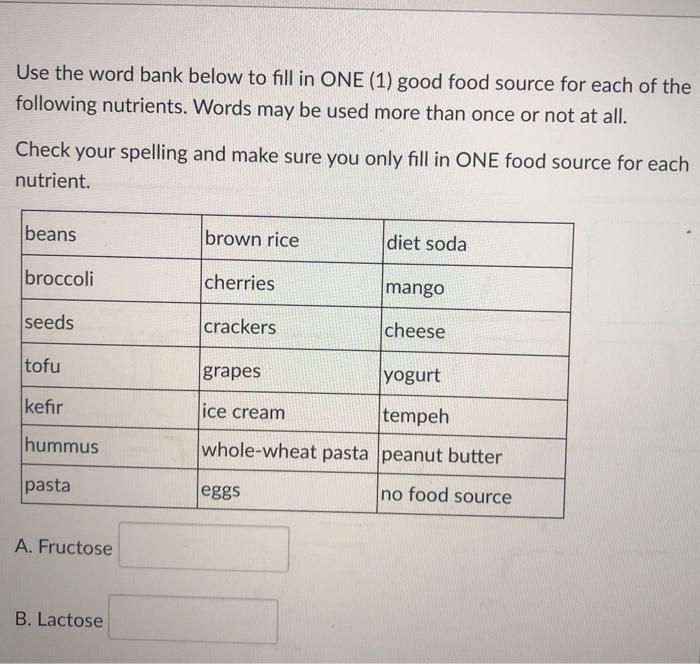 Use the word bank below to fill in ONE (1) good food source for each of the following nutrients. Words may be used more than once or not at all.

Check your spelling and make sure you only fill in ONE food source for each nutrient.

| beans | brown rice | diet soda |
|---|---|---|
| broccoli | cherries | mango |
| seeds | crackers | cheese |
| tofu | grapes | yogurt |
| kefir | ice cream | tempeh |
| hummus | whole-wheat pasta | peanut butter |
| pasta | eggs | no food source |

A. Fructose

B. Lactose